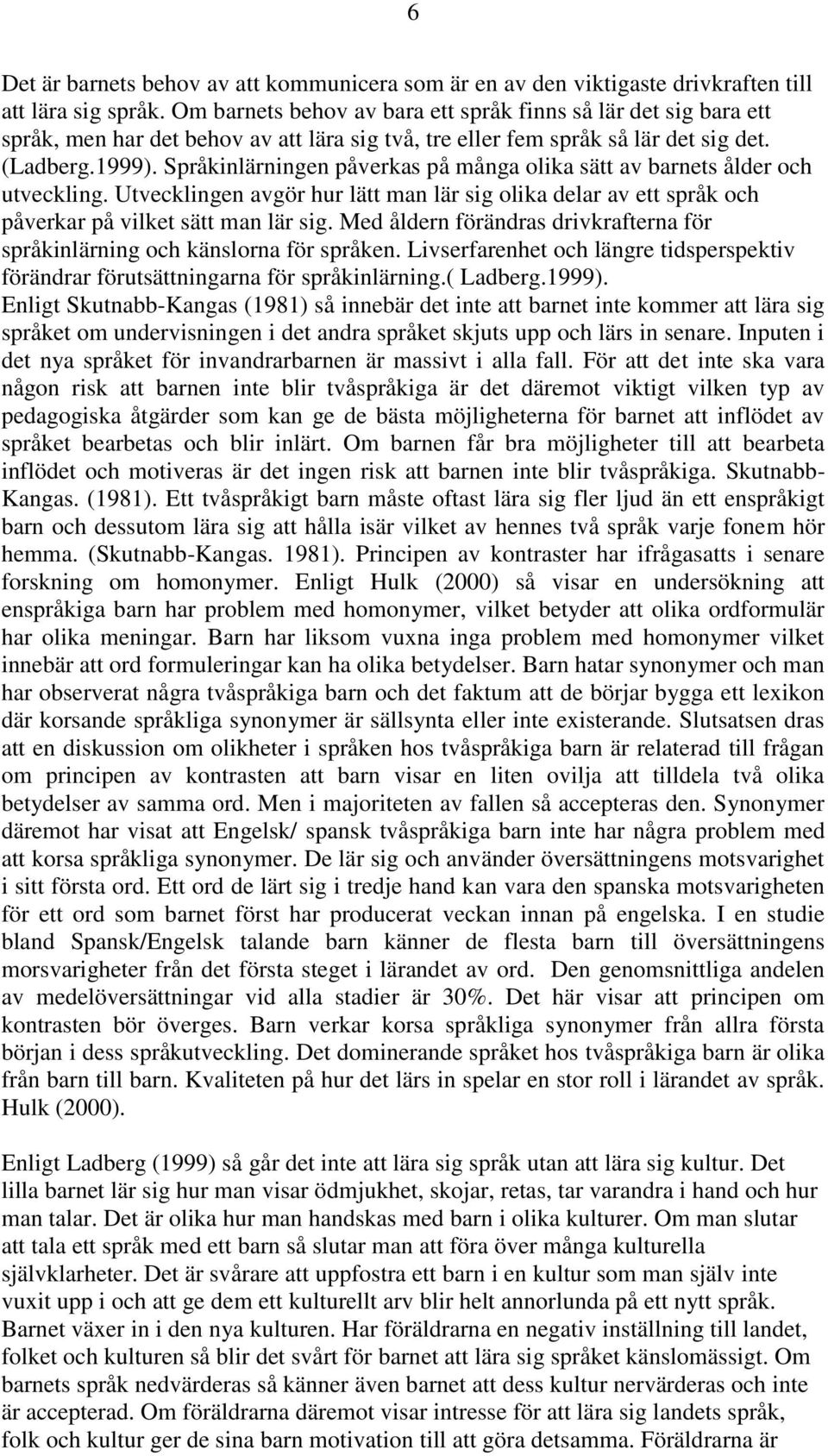 6

Det är barnets behov av att kommunicera som är en av den viktigaste drivkraften till att lära sig språk. Om barnets behov av bara ett språk finns så lär det sig bara ett språk, men har det behov av att lära sig två, tre eller fem språk så lär det sig det. (Ladberg.1999). Språkinlärningen påverkas på många olika sätt av barnets ålder och utveckling. Utvecklingen avgör hur lätt man lär sig olika delar av ett språk och påverkar på vilket sätt man lär sig. Med åldern förändras drivkrafterna för språkinlärning och känslorna för språken. Livserfarenhet och längre tidsperspektiv förändrar förutsättningarna för språkinlärning.( Ladberg.1999). Enligt Skutnabb-Kangas (1981) så innebär det inte att barnet inte kommer att lära sig språket om undervisningen i det andra språket skjuts upp och lärs in senare. Inputen i det nya språket för invandrarbarnen är massivt i alla fall. För att det inte ska vara någon risk att barnen inte blir tvåspråkiga är det däremot viktigt vilken typ av pedagogiska åtgärder som kan ge de bästa möjligheterna för barnet att inflödet av språket bearbetas och blir inlärt. Om barnen får bra möjligheter till att bearbeta inflödet och motiveras är det ingen risk att barnen inte blir tvåspråkiga. Skutnabb-Kangas. (1981). Ett tvåspråkigt barn måste oftast lära sig fler ljud än ett enspråkigt barn och dessutom lära sig att hålla isär vilket av hennes två språk varje fonem hör hemma. (Skutnabb-Kangas. 1981). Principen av kontraster har ifrågasatts i senare forskning om homonymer. Enligt Hulk (2000) så visar en undersökning att enspråkiga barn har problem med homonymer, vilket betyder att olika ordformulär har olika meningar. Barn har liksom vuxna inga problem med homonymer vilket innebär att ord formuleringar kan ha olika betydelser. Barn hatar synonymer och man har observerat några tvåspråkiga barn och det faktum att de börjar bygga ett lexikon där korsande språkliga synonymer är sällsynta eller inte existerande. Slutsatsen dras att en diskussion om olikheter i språken hos tvåspråkiga barn är relaterad till frågan om principen av kontrasten att barn visar en liten ovilja att tilldela två olika betydelser av samma ord. Men i majoriteten av fallen så accepteras den. Synonymer däremot har visat att Engelsk/ spansk tvåspråkiga barn inte har några problem med att korsa språkliga synonymer. De lär sig och använder översättningens motsvarighet i sitt första ord. Ett ord de lärt sig i tredje hand kan vara den spanska motsvarigheten för ett ord som barnet först har producerat veckan innan på engelska. I en studie bland Spansk/Engelsk talande barn känner de flesta barn till översättningens morsvarigheter från det första steget i lärandet av ord. Den genomsnittliga andelen av medelöversättningar vid alla stadier är 30%. Det här visar att principen om kontrasten bör överges. Barn verkar korsa språkliga synonymer från allra första början i dess språkutveckling. Det dominerande språket hos tvåspråkiga barn är olika från barn till barn. Kvaliteten på hur det lärs in spelar en stor roll i lärandet av språk. Hulk (2000).

Enligt Ladberg (1999) så går det inte att lära sig språk utan att lära sig kultur. Det lilla barnet lär sig hur man visar ödmjukhet, skojar, retas, tar varandra i hand och hur man talar. Det är olika hur man handskas med barn i olika kulturer. Om man slutar att tala ett språk med ett barn så slutar man att föra över många kulturella självklarheter. Det är svårare att uppfostra ett barn i en kultur som man själv inte vuxit upp i och att ge dem ett kulturellt arv blir helt annorlunda på ett nytt språk. Barnet växer in i den nya kulturen. Har föräldrarna en negativ inställning till landet, folket och kulturen så blir det svårt för barnet att lära sig språket känslomässigt. Om barnets språk nedvärderas så känner även barnet att dess kultur nervärderas och inte är accepterad. Om föräldrarna däremot visar intresse för att lära sig landets språk, folk och kultur ger de sina barn motivation till att göra detsamma. Föräldrarna är